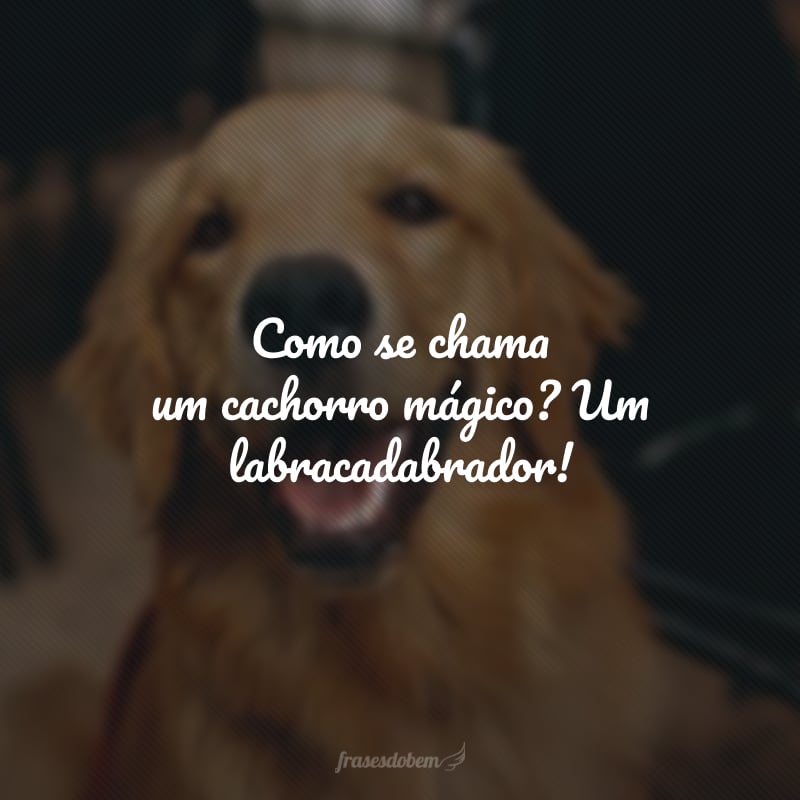 Como se chama um cachorro mágico? Um labracadabrador!

frasesdobem